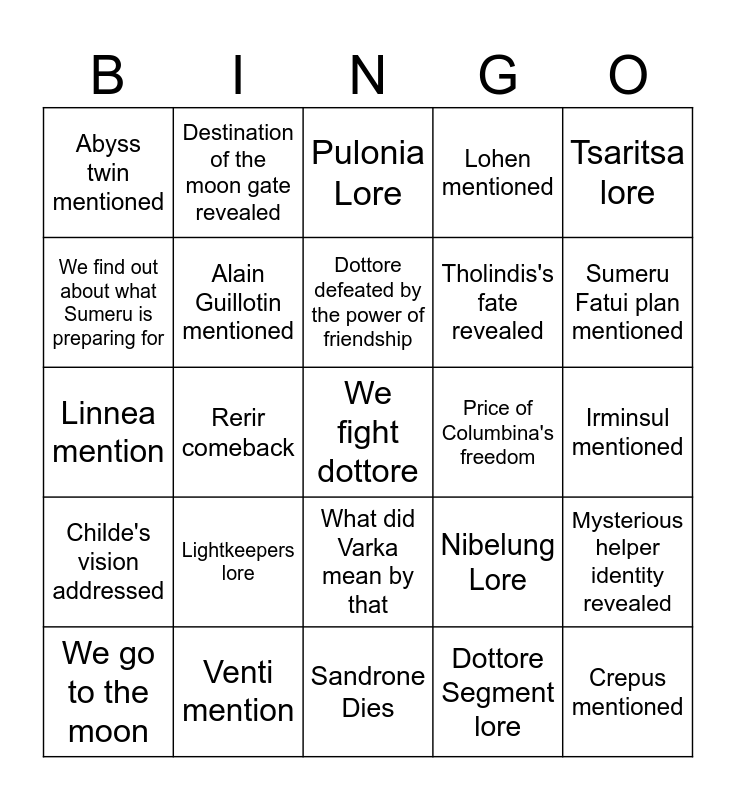 | B | I | N | G | O |
|---|---|---|---|---|
| Abyss twin mentioned | Destination of the moon gate revealed | Pulonia Lore | Lohen mentioned | Tsaritsa lore |
| We find out about what Sumeru is preparing for | Alain Guillotin mentioned | Dottore defeated by the power of friendship | Tholindis's fate revealed | Sumeru Fatui plan mentioned |
| Linnea mention | Rerir comeback | We fight dottore | Price of Columbina's freedom | Irminsul mentioned |
| Childe's vision addressed | Lightkeepers lore | What did Varka mean by that | Nibelung Lore | Mysterious helper identity revealed |
| We go to the moon | Venti mention | Sandrone Dies | Dottore Segment lore | Crepus mentioned |